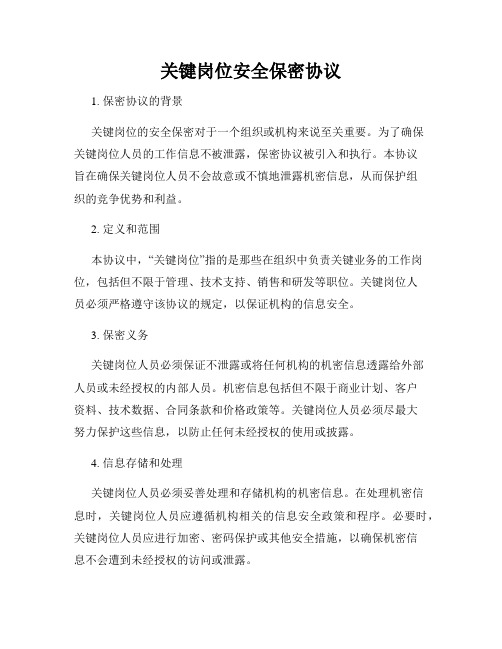 关键岗位安全保密协议

1. 保密协议的背景

关键岗位的安全保密对于一个组织或机构来说至关重要。为了确保关键岗位人员的工作信息不被泄露，保密协议被引入和执行。本协议旨在确保关键岗位人员不会故意或不慎地泄露机密信息，从而保护组织的竞争优势和利益。

2. 定义和范围

本协议中，“关键岗位”指的是那些在组织中负责关键业务的工作岗位，包括但不限于管理、技术支持、销售和研发等职位。关键岗位人员必须严格遵守该协议的规定，以保证机构的信息安全。

3. 保密义务

关键岗位人员必须保证不泄露或将任何机构的机密信息透露给外部人员或未经授权的内部人员。机密信息包括但不限于商业计划、客户资料、技术数据、合同条款和价格政策等。关键岗位人员必须尽最大努力保护这些信息，以防止任何未经授权的使用或披露。

4. 信息存储和处理

关键岗位人员必须妥善处理和存储机构的机密信息。在处理机密信息时，关键岗位人员应遵循机构相关的信息安全政策和程序。必要时，关键岗位人员应进行加密、密码保护或其他安全措施，以确保机密信息不会遭到未经授权的访问或泄露。